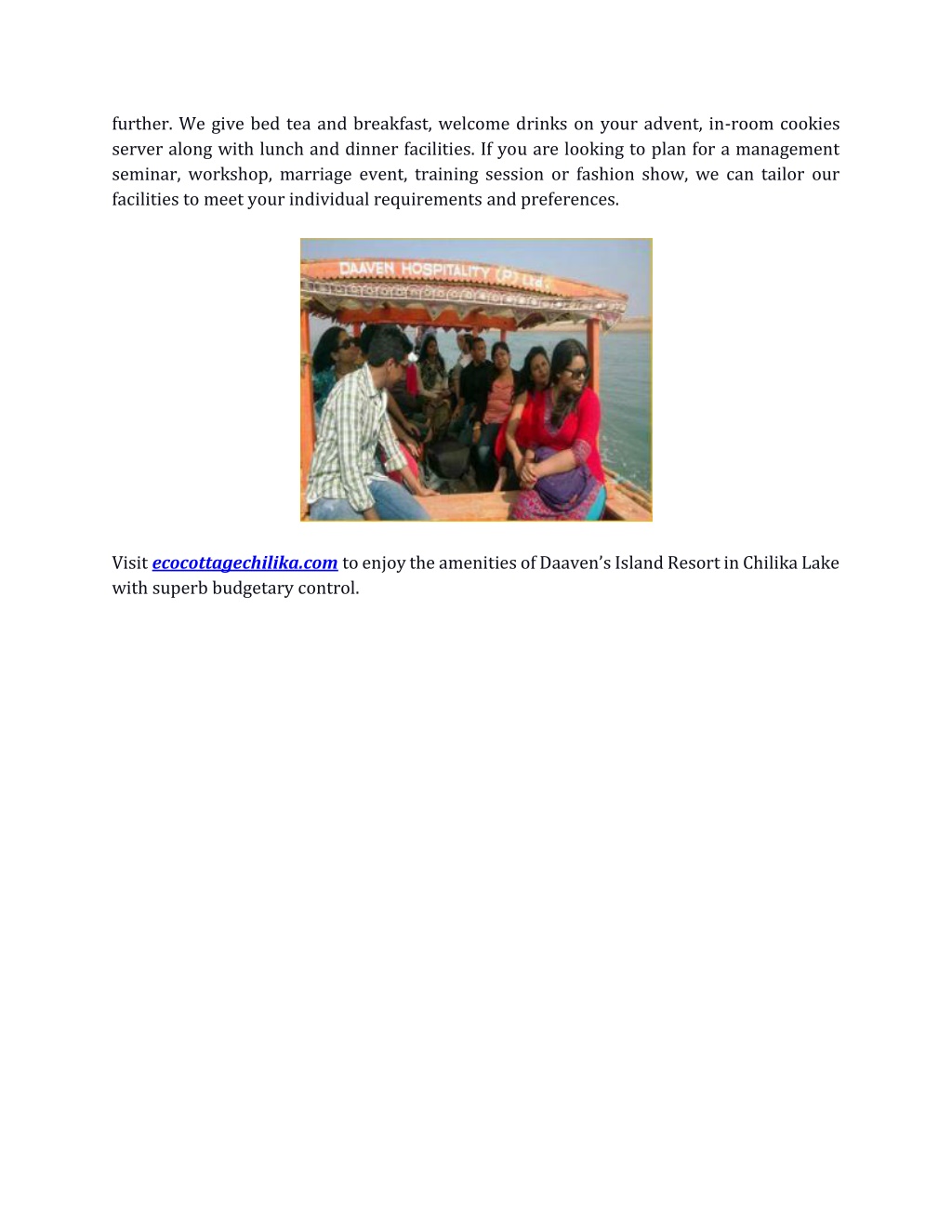 further. We give bed tea and breakfast, welcome drinks on your advent, in-room cookies server along with lunch and dinner facilities. If you are looking to plan for a management seminar, workshop, marriage event, training session or fashion show, we can tailor our facilities to meet your individual requirements and preferences.

DAAVEN HOSPITALITY (P) Ltd.

Visit ecocottagechilika.com to enjoy the amenities of Daaven's Island Resort in Chilika Lake with superb budgetary control.